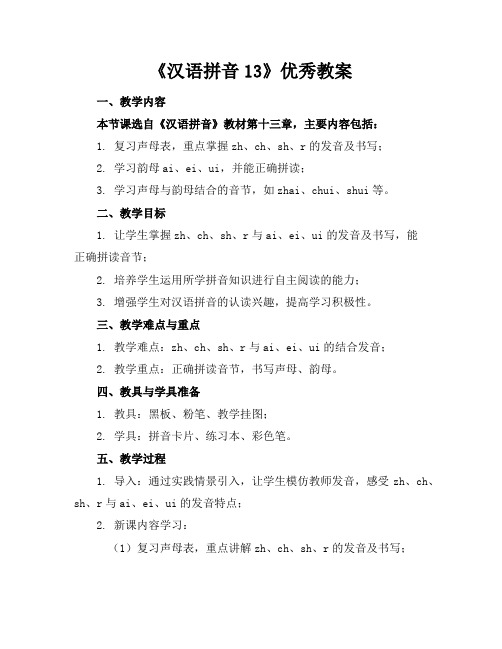 《汉语拼音 13》优秀教案

一、教学内容

本节课选自《汉语拼音》教材第十三章，主要内容包括：

1. 复习声母表，重点掌握 zh、ch、sh、r 的发音及书写；

2. 学习韵母 ai、ei、ui，并能正确拼读；

3. 学习声母与韵母结合的音节，如 zhai、chui、shui 等。

二、教学目标

1. 让学生掌握 zh、ch、sh、r 与 ai、ei、ui 的发音及书写，能正确拼读音节；

2. 培养学生运用所学拼音知识进行自主阅读的能力；

3. 增强学生对汉语拼音的认读兴趣，提高学习积极性。

三、教学难点与重点

1. 教学难点：zh、ch、sh、r 与 ai、ei、ui 的结合发音；

2. 教学重点：正确拼读音节，书写声母、韵母。

四、教具与学具准备

1. 教具：黑板、粉笔、教学挂图；

2. 学具：拼音卡片、练习本、彩色笔。

五、教学过程

1. 导入：通过实践情景引入，让学生模仿教师发音，感受 zh、ch、sh、r 与 ai、ei、ui 的发音特点；

2. 新课内容学习：

（1）复习声母表，重点讲解 zh、ch、sh、r 的发音及书写；